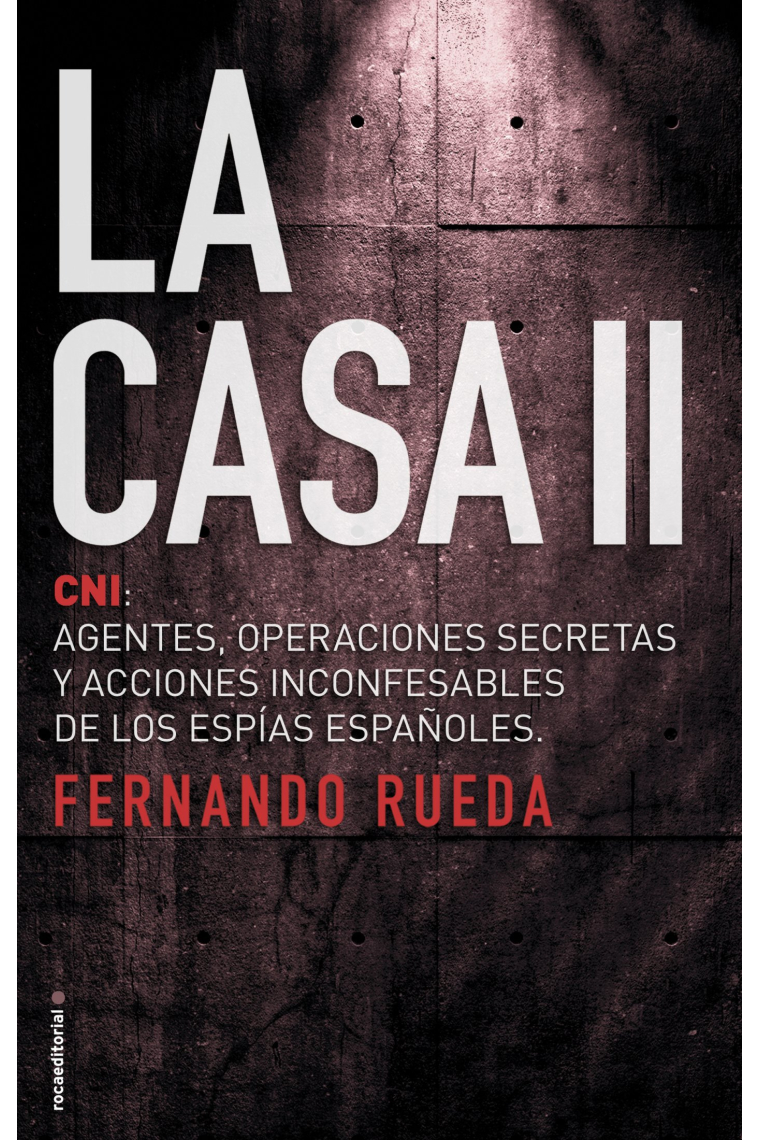 LA
CASA II

CNI:
AGENTES, OPERACIONES SECRETAS
Y ACCIONES INCONFESABLES
DE LOS ESPÍAS ESPAÑOLES.

FERNANDO RUEDA

rocaeditorial